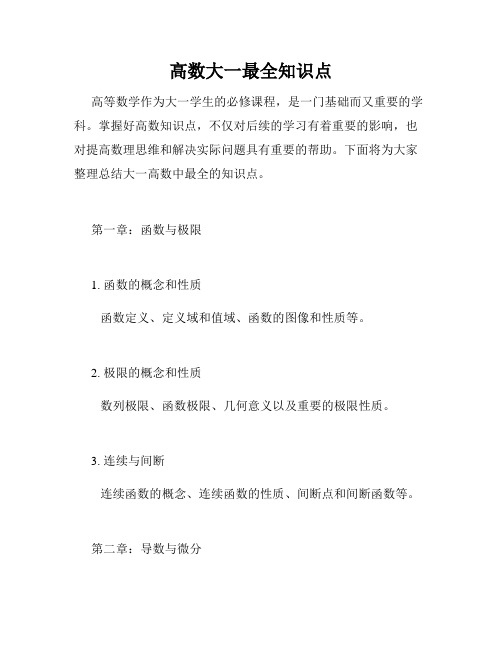 高数大一最全知识点

高等数学作为大一学生的必修课程，是一门基础而又重要的学科。掌握好高数知识点，不仅对后续的学习有着重要的影响，也对提高数理思维和解决实际问题具有重要的帮助。下面将为大家整理总结大一高数中最全的知识点。

第一章：函数与极限

1. 函数的概念和性质

函数定义、定义域和值域、函数的图像和性质等。

2. 极限的概念和性质

数列极限、函数极限、几何意义以及重要的极限性质。

3. 连续与间断

连续函数的概念、连续函数的性质、间断点和间断函数等。

第二章：导数与微分